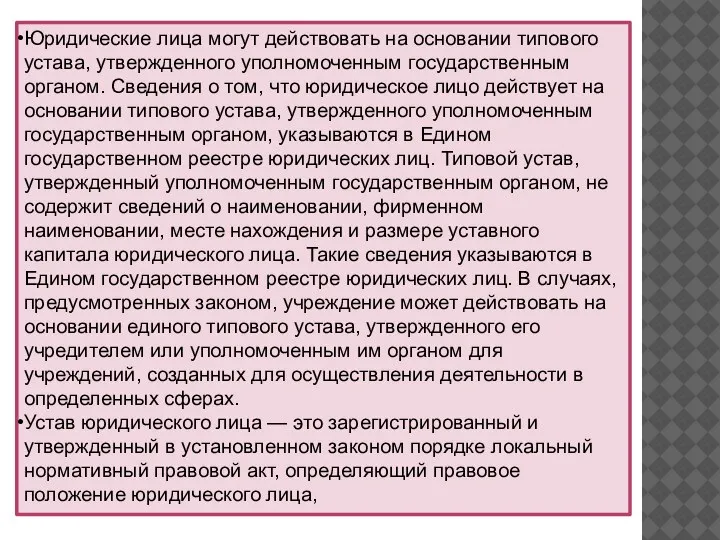 •Юридические лица могут действовать на основании типового устава, утвержденного уполномоченным государственным органом. Сведения о том, что юридическое лицо действует на основании типового устава, утвержденного уполномоченным государственным органом, указываются в Едином государственном реестре юридических лиц. Типовой устав, утвержденный уполномоченным государственным органом, не содержит сведений о наименовании, фирменном наименовании, месте нахождения и размере уставного капитала юридического лица. Такие сведения указываются в Едином государственном реестре юридических лиц. В случаях, предусмотренных законом, учреждение может действовать на основании единого типового устава, утвержденного его учредителем или уполномоченным им органом для учреждений, созданных для осуществления деятельности в определенных сферах.

•Устав юридического лица — это зарегистрированный и утвержденный в установленном законом порядке локальный нормативный правовой акт, определяющий правовое положение юридического лица,